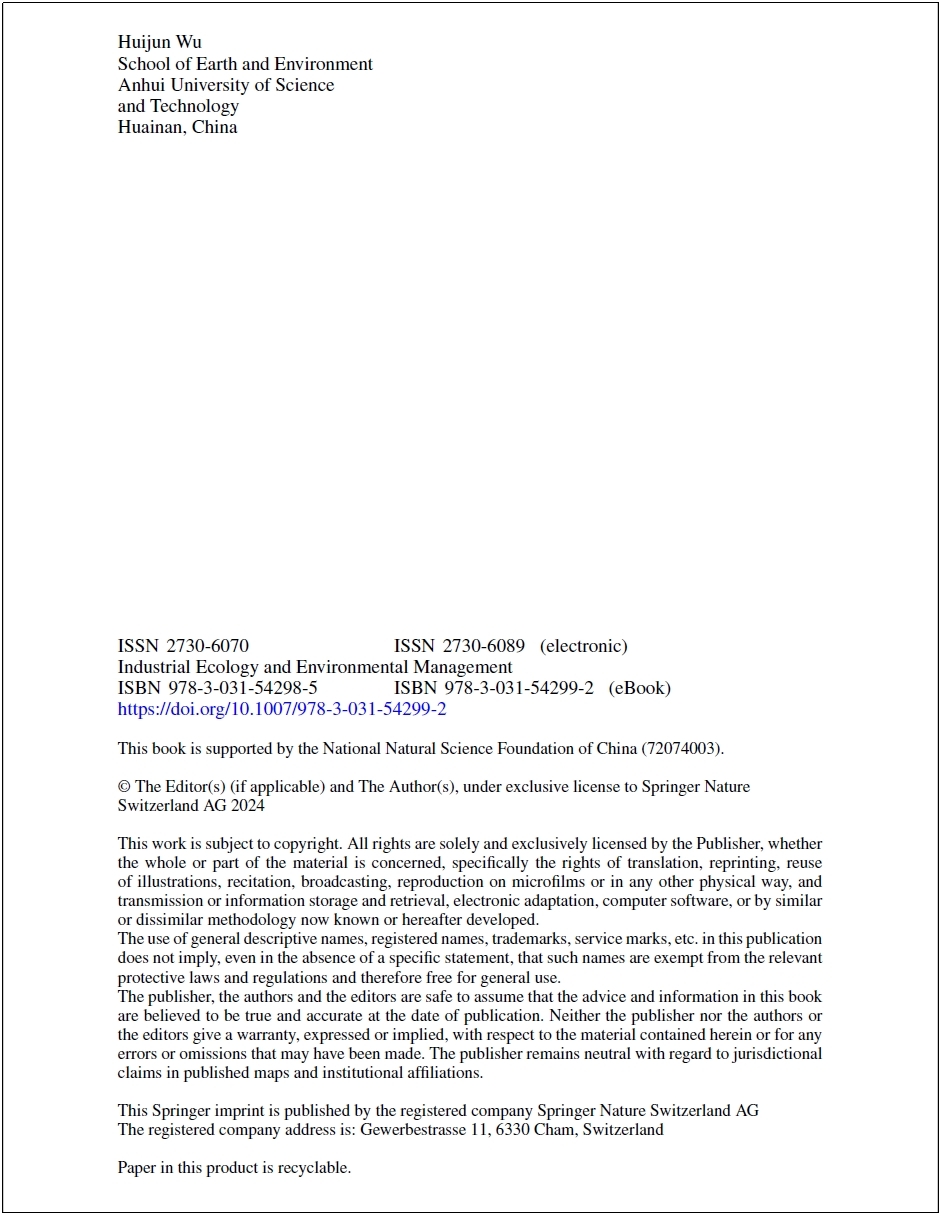 Huijun Wu
School of Earth and Environment
Anhui University of Science
and Technology
Huainan, China

ISSN 2730-6070 ISSN 2730-6089 (electronic)
Industrial Ecology and Environmental Management
ISBN 978-3-031-54298-5 ISBN 978-3-031-54299-2 (eBook)
https://doi.org/10.1007/978-3-031-54299-2

This book is supported by the National Natural Science Foundation of China (72074003).

© The Editor(s) (if applicable) and The Author(s), under exclusive license to Springer Nature Switzerland AG 2024

This work is subject to copyright. All rights are solely and exclusively licensed by the Publisher, whether the whole or part of the material is concerned, specifically the rights of translation, reprinting, reuse of illustrations, recitation, broadcasting, reproduction on microfilms or in any other physical way, and transmission or information storage and retrieval, electronic adaptation, computer software, or by similar or dissimilar methodology now known or hereafter developed.
The use of general descriptive names, registered names, trademarks, service marks, etc. in this publication does not imply, even in the absence of a specific statement, that such names are exempt from the relevant protective laws and regulations and therefore free for general use.
The publisher, the authors and the editors are safe to assume that the advice and information in this book are believed to be true and accurate at the date of publication. Neither the publisher nor the authors or the editors give a warranty, expressed or implied, with respect to the material contained herein or for any errors or omissions that may have been made. The publisher remains neutral with regard to jurisdictional claims in published maps and institutional affiliations.

This Springer imprint is published by the registered company Springer Nature Switzerland AG
The registered company address is: Gewerbestrasse 11, 6330 Cham, Switzerland

Paper in this product is recyclable.